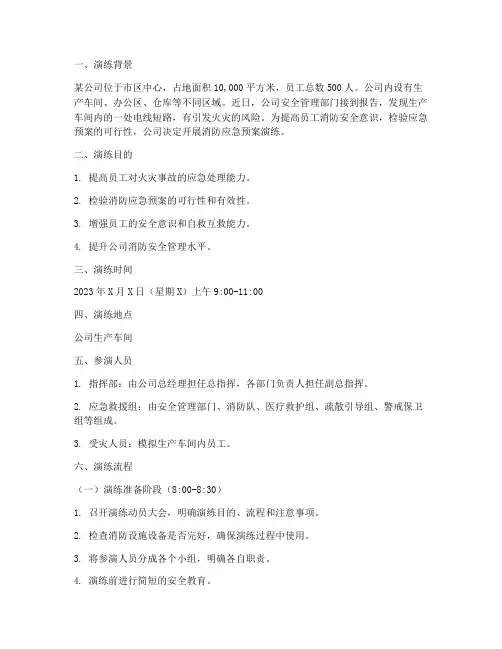 一、演练背景

某公司位于市区中心，占地面积 10,000 平方米，员工总数 500 人。公司内设有生产车间、办公区、仓库等不同区域。近日，公司安全管理部门接到报告，发现生产车间内的一处电线短路，有引发火灾的风险。为提高员工消防安全意识，检验应急预案的可行性，公司决定开展消防应急预案演练。

二、演练目的

1. 提高员工对火灾事故的应急处理能力。

2. 检验消防应急预案的可行性和有效性。

3. 增强员工的安全意识和自救互救能力。

4. 提升公司消防安全管理水平。

三、演练时间

2023 年 X 月 X 日（星期 X）上午 9:00-11:00

四、演练地点

公司生产车间

五、参演人员

1. 指挥部：由公司总经理担任总指挥，各部门负责人担任副总指挥。

2. 应急救援组：由安全管理部门、消防队、医疗救护组、疏散引导组、警戒保卫组等组成。

3. 受灾人员：模拟生产车间内员工。

六、演练流程

（一）演练准备阶段（8:00-8:30）

1. 召开演练动员大会，明确演练目的、流程和注意事项。

2. 检查消防设施设备是否完好，确保演练过程中使用。

3. 将参演人员分成各个小组，明确各自职责。

4. 演练前进行简短的安全教育。